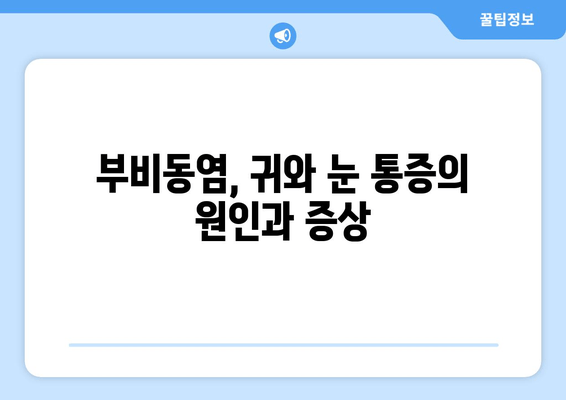 꿀팁정보

부비동염, 귀와 눈 통증의 원인과 증상